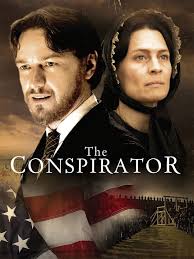 The
CONSPIRATOR